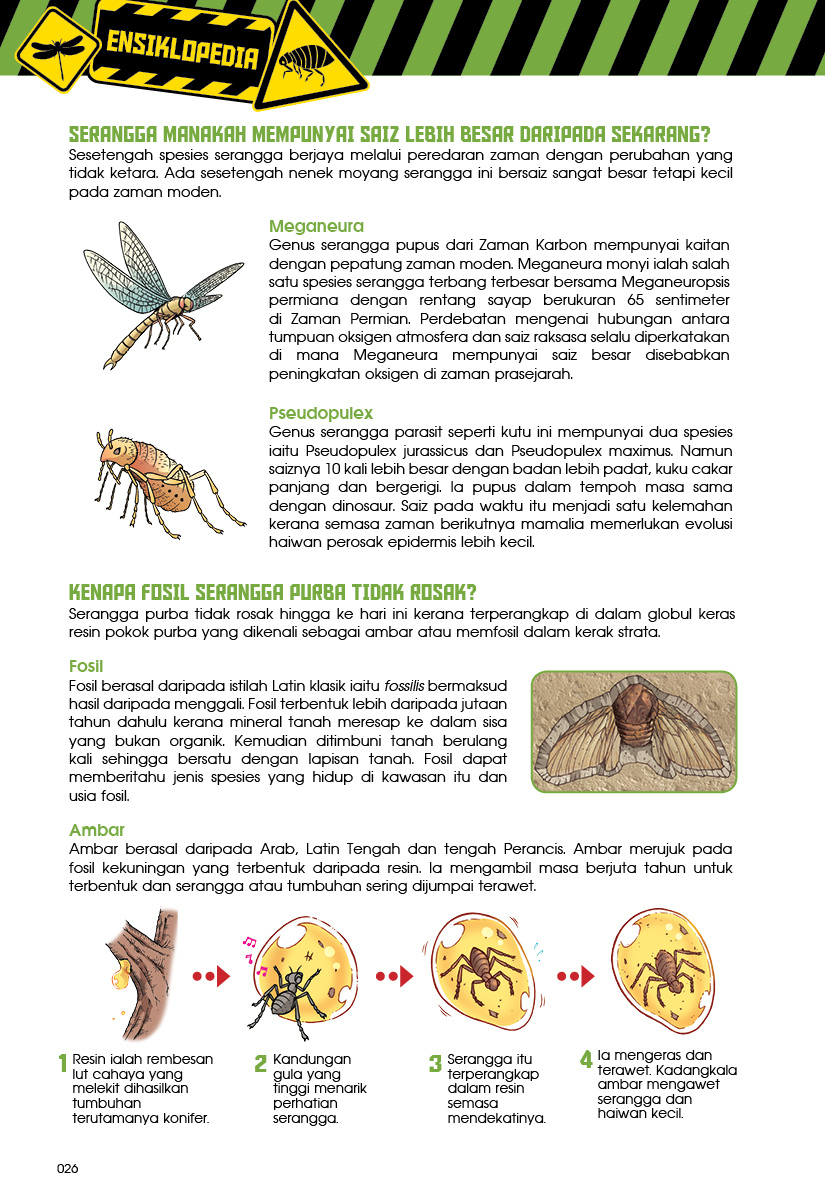 ENSIKLOPEDIA

SERANGGA MANAKAH MEMPUNYAI SAIZ LEBIH BESAR DARIPADA SEKARANG?
Sesetengah spesies serangga berjaya melalui peredaran zaman dengan perubahan yang tidak ketara. Ada sesetengah nenek moyang serangga ini bersaiz sangat besar tetapi kecil pada zaman moden.

Meganeura
Genus serangga pupus dari Zaman Karbon mempunyai kaitan dengan pepatung zaman moden. Meganeura monyi ialah salah satu spesies serangga terbang terbesar bersama Meganeuropsis permiana dengan rentang sayap berukuran 65 sentimeter di Zaman Permian. Perdebatan mengenai hubungan antara tumpuan oksigen atmosfera dan saiz raksasa selalu diperkatakan di mana Meganeura mempunyai saiz besar disebabkan peningkatan oksigen di zaman prasejarah.

Pseudopulex
Genus serangga parasit seperti kutu ini mempunyai dua spesies iaitu Pseudopulex jurassicus dan Pseudopulex maximus. Namun saiznya 10 kali lebih besar dengan badan lebih padat, kuku cakar panjang dan bergerigi. Ia pupus dalam tempoh masa sama dengan dinosaur. Saiz pada waktu itu menjadi satu kelemahan kerana semasa zaman berikutnya mamalia memerlukan evolusi haiwan perosak epidermis lebih kecil.

KENAPA FOSIL SERANGGA PURBA TIDAK ROSAK?
Serangga purba tidak rosak hingga ke hari ini kerana terperangkap di dalam globul keras resin pokok purba yang dikenali sebagai ambar atau memfosil dalam kerak strata.

Fosil
Fosil berasal daripada istilah Latin klasik iaitu fossilis bermaksud hasil daripada menggali. Fosil terbentuk lebih daripada jutaan tahun dahulu kerana mineral tanah meresap ke dalam sisa yang bukan organik. Kemudian ditimbuni tanah berulang kali sehingga bersatu dengan lapisan tanah. Fosil dapat memberitahu jenis spesies yang hidup di kawasan itu dan usia fosil.

Ambar
Ambar berasal daripada Arab, Latin Tengah dan tengah Perancis. Ambar merujuk pada fosil kekuningan yang terbentuk daripada resin. Ia mengambil masa berjuta tahun untuk terbentuk dan serangga atau tumbuhan sering dijumpai terawet.

1 Resin ialah rembesan lut cahaya yang melekit dihasilkan tumbuhan terutamanya konifer.

2 Kandungan gula yang tinggi menarik perhatian serangga.

3 Serangga itu terperangkap dalam resin semasa mendekatinya.

4 Ia mengeras dan terawet. Kadangkala ambar mengawet serangga dan haiwan kecil.

026